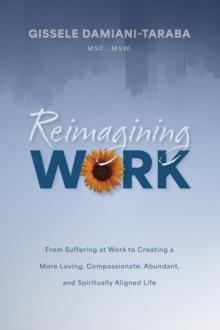 GISSELE DAMIANI-TARABA
MSC., MSW

Reimagining
WORK

From Suffering at Work to Creating a More Loving, Compassionate, Abundant, and Spiritually Aligned Life